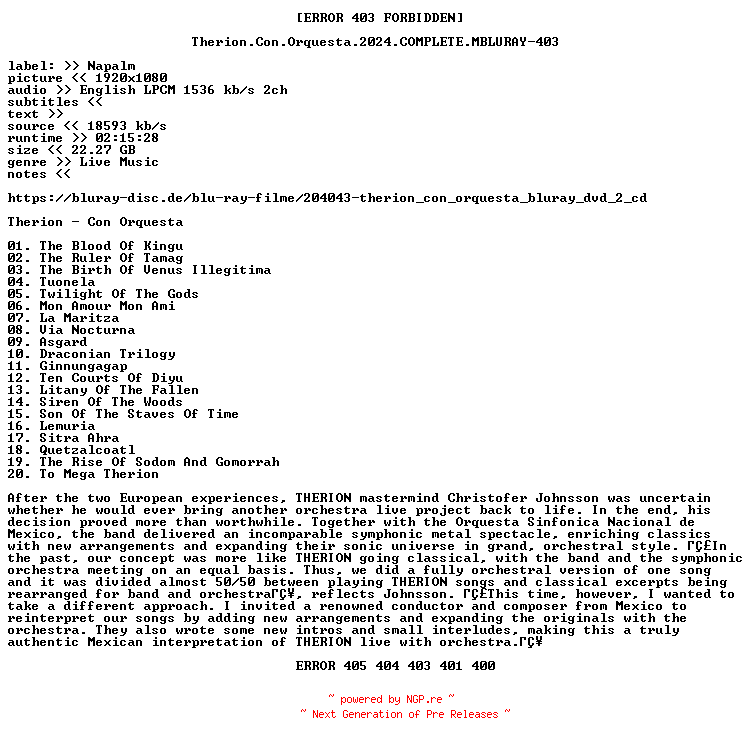 [ERROR 403 FORBIDDEN]

Therion.Con.Orquesta.2024.COMPLETE.MBLURAY-403

label: >> Napalm
picture << 1920x1080
audio >> English LPCM 1536 kb/s 2ch
subtitles <<
text >>
source << 18593 kb/s
runtime >> 02:15:28
size << 22.27 GB
genre >> Live Music
notes <<

https://bluray-disc.de/blu-ray-filme/204043-therion_con_orquesta_bluray_dvd_2_cd

Therion - Con Orquesta

01. The Blood Of Kingu
02. The Ruler Of Tamag
03. The Birth Of Venus Illegitima
04. Tuonela
05. Twilight Of The Gods
06. Mon Amour Mon Ami
07. La Maritza
08. Via Nocturna
09. Asgard
10. Draconian Trilogy
11. Ginnungagap
12. Ten Courts Of Diyu
13. Litany Of The Fallen
14. Siren Of The Woods
15. Son Of The Staves Of Time
16. Lemuria
17. Sitra Ahra
18. Quetzalcoatl
19. The Rise Of Sodom And Gomorrah
20. To Mega Therion

After the two European experiences, THERION mastermind Christofer Johnsson was uncertain whether he would ever bring another orchestra live project back to life. In the end, his decision proved more than worthwhile. Together with the Orquesta Sinfonica Nacional de Mexico, the band delivered an incomparable symphonic metal spectacle, enriching classics with new arrangements and expanding their sonic universe in grand, orchestral style. ΓÇ£In the past, our concept was more like THERION going classical, with the band and the symphonic orchestra meeting on an equal basis. Thus, we did a fully orchestral version of one song and it was divided almost 50/50 between playing THERION songs and classical excerpts being rearranged for band and orchestraΓÇ¥, reflects Johnsson. ΓÇ£This time, however, I wanted to take a different approach. I invited a renowned conductor and composer from Mexico to reinterpret our songs by adding new arrangements and expanding the originals with the orchestra. They also wrote some new intros and small interludes, making this a truly authentic Mexican interpretation of THERION live with orchestra.ΓÇ¥

ERROR 405 404 403 401 400

~ powered by NGP.re ~
~ Next Generation of Pre Releases ~